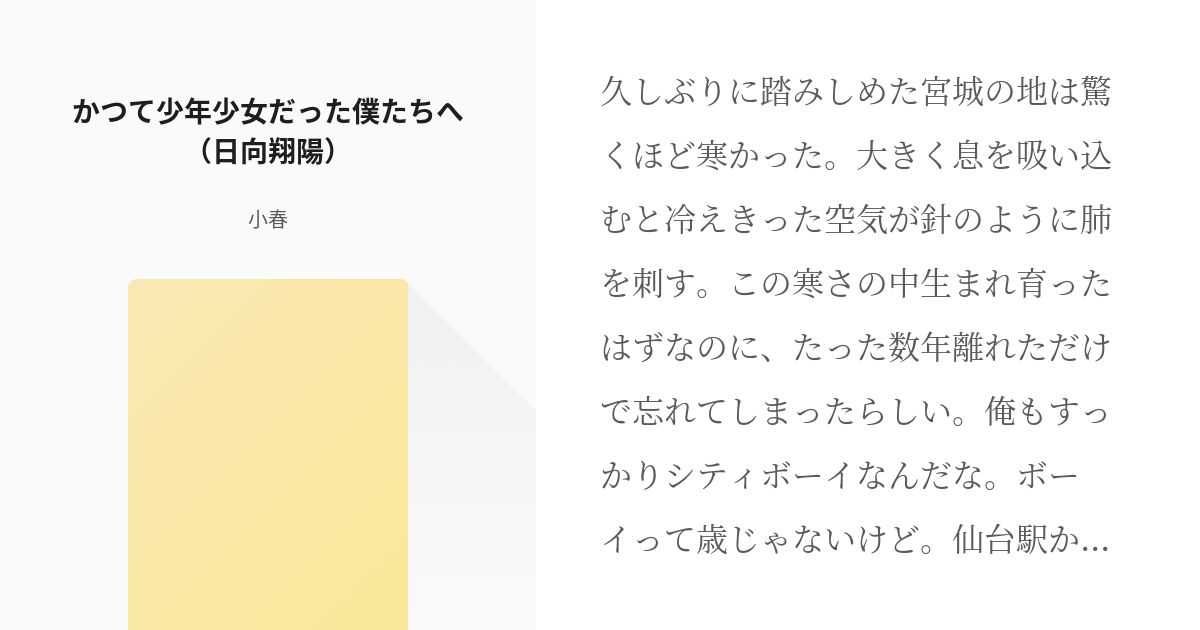 かつて少年少女だった僕たちへ（日向翔陽）

小春

久しぶりに踏みしめた宮城の地は驚くほど寒かった。大きく息を吸い込むと冷えきった空気が針のように肺を刺す。この寒さの中生まれ育ったはずなのに、たった数年離れただけで忘れてしまったらしい。俺もすっかりシティボーイなんだな。ボーイって歳じゃないけど。仙台駅か…